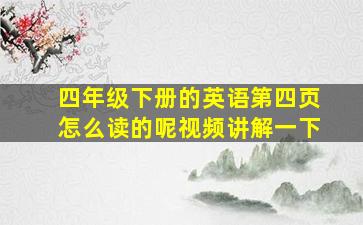 四年级下册的英语第四页怎么读的呢视频讲解一下